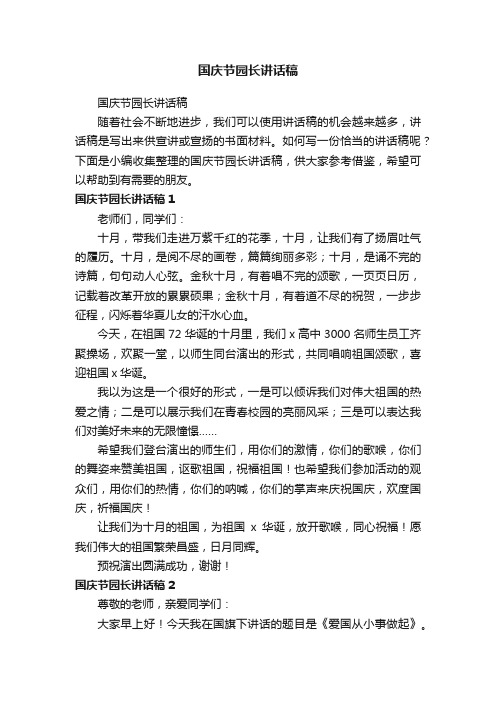 国庆节园长讲话稿

国庆节园长讲话稿

随着社会不断地进步，我们可以使用讲话稿的机会越来越多，讲话稿是写出来供宣讲或宣扬的书面材料。如何写一份恰当的讲话稿呢？下面是小编收集整理的国庆节园长讲话稿，供大家参考借鉴，希望可以帮助到有需要的朋友。

国庆节园长讲话稿 1

老师们，同学们：

十月，带我们走进万紫千红的花季，十月，让我们有了扬眉吐气的履历。十月，是阅不尽的画卷，篇篇绚丽多彩；十月，是诵不完的诗篇，句句动人心弦。金秋十月，有着唱不完的颂歌，一页页日历，记载着改革开放的累累硕果；金秋十月，有着道不尽的祝贺，一步步征程，闪烁着华夏儿女的汗水心血。

今天，在祖国 72 华诞的十月里，我们 x 高中 3000 名师生员工齐聚操场，欢聚一堂，以师生同台演出的形式，共同唱响祖国颂歌，喜迎祖国 x 华诞。

我以为这是一个很好的形式，一是可以倾诉我们对伟大祖国的热爱之情；二是可以展示我们在青春校园的亮丽风采；三是可以表达我们对美好未来的无限憧憬……

希望我们登台演出的师生们，用你们的激情，你们的歌喉，你们的舞姿来赞美祖国，讴歌祖国，祝福祖国！也希望我们参加活动的观众们，用你们的热情，你们的呐喊，你们的掌声来庆祝国庆，欢度国庆，祈福国庆！

让我们为十月的祖国，为祖国 x 华诞，放开歌喉，同心祝福！愿我们伟大的祖国繁荣昌盛，日月同辉。

预祝演出圆满成功，谢谢！

国庆节园长讲话稿 2

尊敬的老师，亲爱同学们：

大家早上好！今天我在国旗下讲话的题目是《爱国从小事做起》。